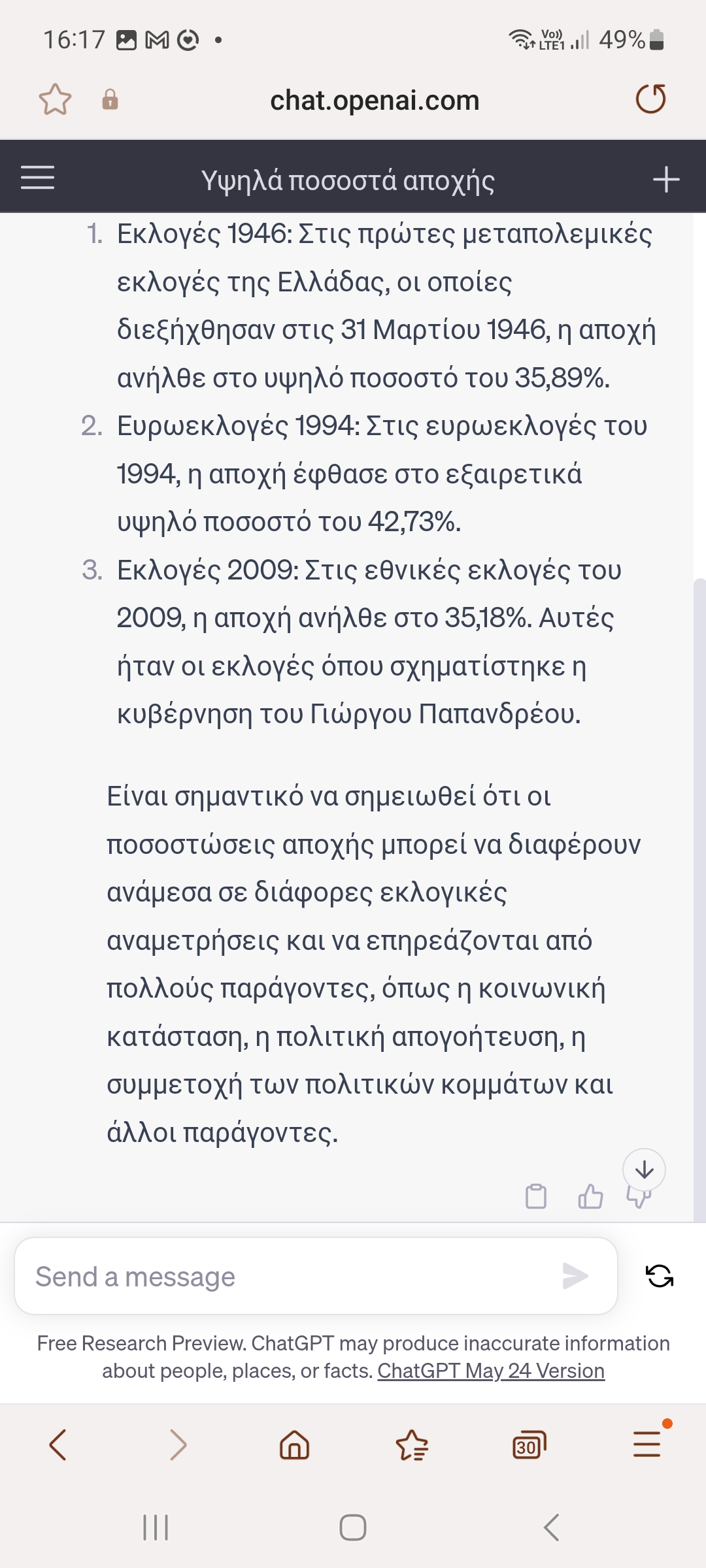 16:17 Vo) LTE1 49%

chat.openai.com

Υψηλά ποσοστά αποχής

1. Εκλογές 1946: Στις πρώτες μεταπολεμικές εκλογές της Ελλάδας, οι οποίες διεξήχθησαν στις 31 Μαρτίου 1946, η αποχή ανήλθε στο υψηλό ποσοστό του 35,89%.
2. Ευρωεκλογές 1994: Στις ευρωεκλογές του 1994, η αποχή έφθασε στο εξαιρετικά υψηλό ποσοστό του 42,73%.
3. Εκλογές 2009: Στις εθνικές εκλογές του 2009, η αποχή ανήλθε στο 35,18%. Αυτές ήταν οι εκλογές όπου σχηματίστηκε η κυβέρνηση του Γιώργου Παπανδρέου.

Είναι σημαντικό να σημειωθεί ότι οι ποσοστώσεις αποχής μπορεί να διαφέρουν ανάμεσα σε διάφορες εκλογικές αναμετρήσεις και να επηρεάζονται από πολλούς παράγοντες, όπως η κοινωνική κατάσταση, η πολιτική απογοήτευση, η συμμετοχή των πολιτικών κομμάτων και άλλοι παράγοντες.

Send a message

Free Research Preview. ChatGPT may produce inaccurate information about people, places, or facts. ChatGPT May 24 Version

30